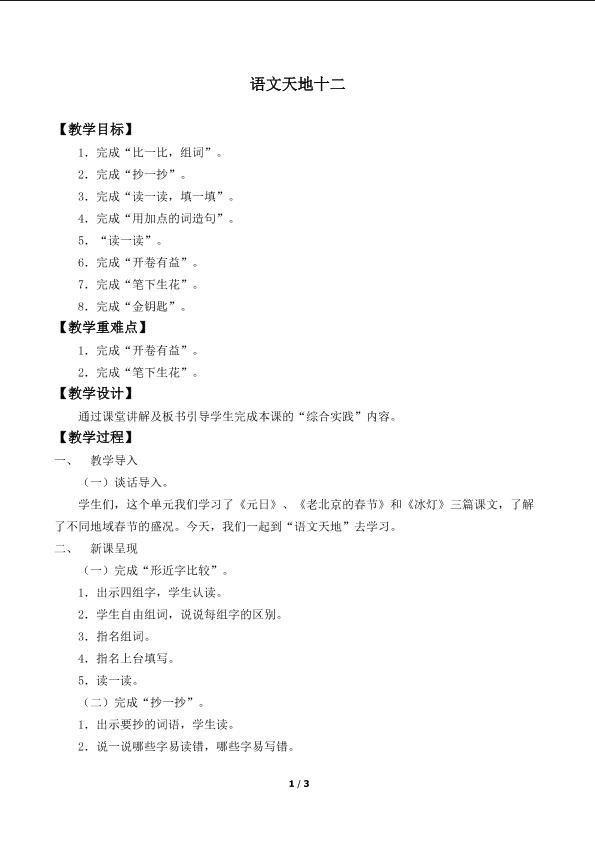 语文天地十二

【教学目标】

1．完成“比一比，组词”。

2．完成“抄一抄”。

3．完成“读一读，填一填”。

4．完成“用加点的词造句”。

5．“读一读”。

6．完成“开卷有益”。

7．完成“笔下生花”。

8．完成“金钥匙”。

【教学重难点】

1．完成“开卷有益”。

2．完成“笔下生花”。

【教学设计】

通过课堂讲解及板书引导学生完成本课的“综合实践”内容。

【教学过程】

一、 教学导入

（一）谈话导入。

学生们，这个单元我们学习了《元日》、《老北京的春节》和《冰灯》三篇课文，了解了不同地域春节的盛况。今天，我们一起到“语文天地”去学习。

二、 新课呈现

（一）完成“形近字比较”。

1．出示四组字，学生认读。

2．学生自由组词，说说每组字的区别。

3．指名组词。

4．指名上台填写。

5．读一读。

（二）完成“抄一抄”。

1．出示要抄的词语，学生读。

2．说一说哪些字易读错，哪些字易写错。

1 / 3